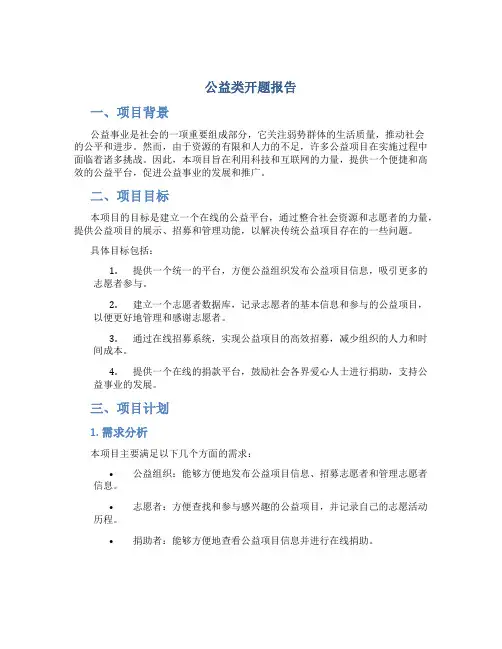 公益类开题报告

一、项目背景

公益事业是社会的一项重要组成部分，它关注弱势群体的生活质量，推动社会的公平和进步。然而，由于资源的有限和人力的不足，许多公益项目在实施过程中面临着诸多挑战。因此，本项目旨在利用科技和互联网的力量，提供一个便捷和高效的公益平台，促进公益事业的发展和推广。

二、项目目标

本项目的目标是建立一个在线的公益平台，通过整合社会资源和志愿者的力量，提供公益项目的展示、招募和管理功能，以解决传统公益项目存在的一些问题。

具体目标包括：

1. 提供一个统一的平台，方便公益组织发布公益项目信息，吸引更多的志愿者参与。

2. 建立一个志愿者数据库，记录志愿者的基本信息和参与的公益项目，以便更好地管理和感谢志愿者。

3. 通过在线招募系统，实现公益项目的高效招募，减少组织的人力和时间成本。

4. 提供一个在线的捐款平台，鼓励社会各界爱心人士进行捐助，支持公益事业的发展。

三、项目计划

1. 需求分析

本项目主要满足以下几个方面的需求：

• 公益组织：能够方便地发布公益项目信息、招募志愿者和管理志愿者信息。

• 志愿者：方便查找和参与感兴趣的公益项目，并记录自己的志愿活动历程。

• 捐助者：能够方便地查看公益项目信息并进行在线捐助。